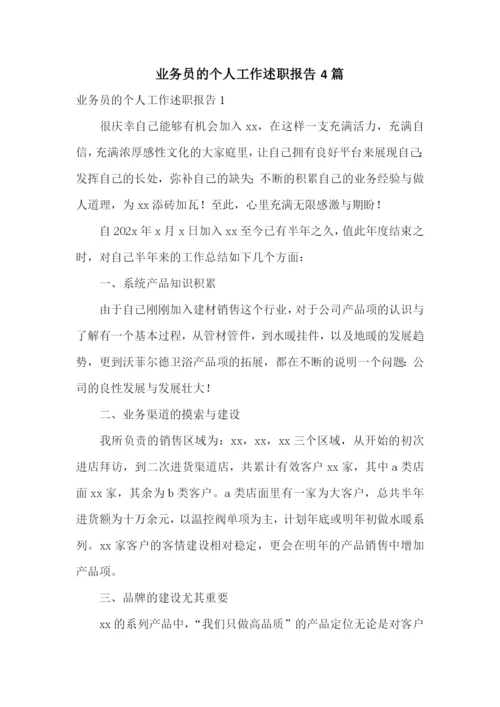 业务员的个人工作述职报告 4 篇

业务员的个人工作述职报告 1

很庆幸自己能够有机会加入 xx，在这样一支充满活力，充满自信，充满浓厚感性文化的大家庭里，让自己拥有良好平台来展现自己；发挥自己的长处，弥补自己的缺失；不断的积累自己的业务经验与做人道理，为 xx 添砖加瓦！至此，心里充满无限感激与期盼！

自 202x 年 x 月 x 日加入 xx 至今已有半年之久，值此年度结束之时，对自己半年来的工作总结如下几个方面：

一、系统产品知识积累

由于自己刚刚加入建材销售这个行业，对于公司产品项的认识与了解有一个基本过程，从管材管件，到水暖挂件，以及地暖的发展趋势，更到沃菲尔德卫浴产品项的拓展，都在不断的说明一个问题：公司的良性发展与发展壮大！

二、业务渠道的摸索与建设

我所负责的销售区域为：xx，xx，xx 三个区域，从开始的初次进店拜访，到二次进货渠道店，共累计有效客户 xx 家，其中 a 类店面 xx 家，其余为 b 类客户。a 类店面里有一家为大客户，总共半年进货额为十万余元，以温控阀单项为主，计划年底或明年初做水暖系列。xx 家客户的客情建设相对稳定，更会在明年的产品销售中增加产品项。

三、品牌的建设尤其重要

xx 的系列产品中，“我们只做高品质”的产品定位无论是对客户